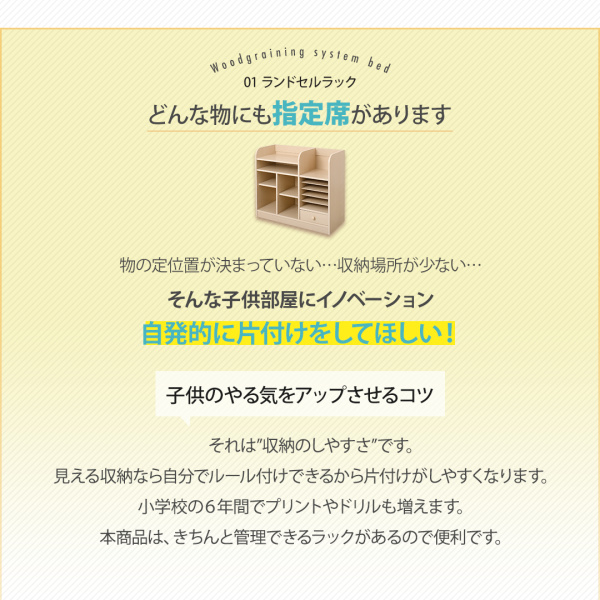 Woodgraining system bed
01 ランドセルラック
どんな物にも指定席があります

物の定位置が決まっていない…収納場所が少ない…
そんな子供部屋にイノベーション
自発的に片付けをしてほしい！

子供のやる気をアップさせるコツ

それは"収納のしやすさ"です。
見える収納なら自分でルール付けできるから片付けがしやすくなります。
小学校の6年間でプリントやドリルも増えます。
本商品は、きちんと管理できるラックがあるので便利です。